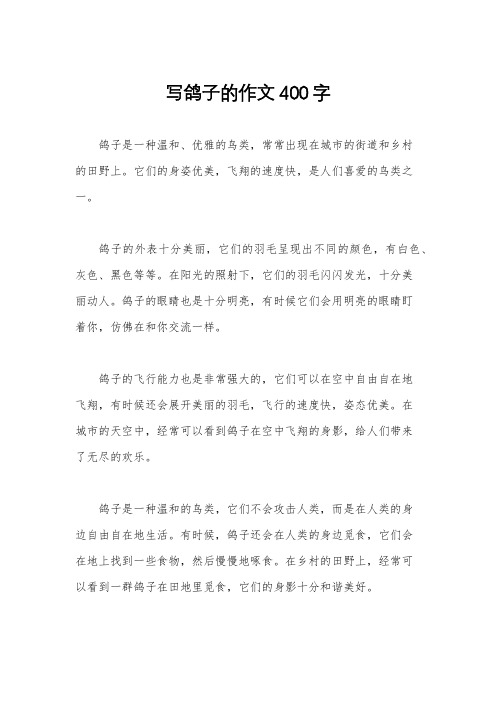 写鸽子的作文400字

鸽子是一种温和、优雅的鸟类，常常出现在城市的街道和乡村的田野上。它们的身姿优美，飞翔的速度快，是人们喜爱的鸟类之一。

鸽子的外表十分美丽，它们的羽毛呈现出不同的颜色，有白色、灰色、黑色等等。在阳光的照射下，它们的羽毛闪闪发光，十分美丽动人。鸽子的眼睛也是十分明亮，有时候它们会用明亮的眼睛盯着你，仿佛在和你交流一样。

鸽子的飞行能力也是非常强大的，它们可以在空中自由自在地飞翔，有时候还会展开美丽的羽毛，飞行的速度快，姿态优美。在城市的天空中，经常可以看到鸽子在空中飞翔的身影，给人们带来了无尽的欢乐。

鸽子是一种温和的鸟类，它们不会攻击人类，而是在人类的身边自由自在地生活。有时候，鸽子还会在人类的身边觅食，它们会在地上找到一些食物，然后慢慢地啄食。在乡村的田野上，经常可以看到一群鸽子在田地里觅食，它们的身影十分和谐美好。